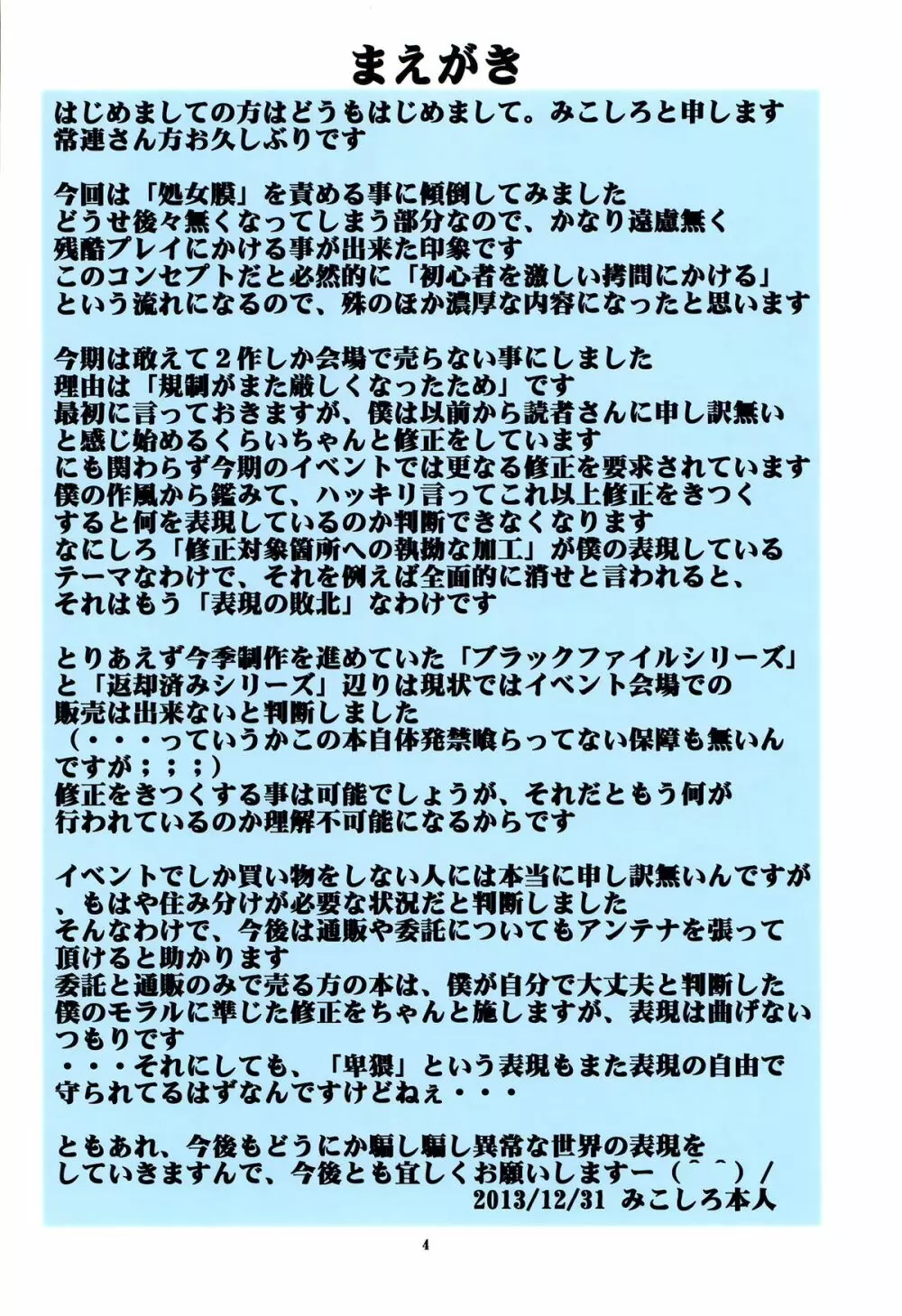 まえがき

はじめましての方はどうもはじめまして。みこしろと申します
常連さん方お久しぶりです

今回は「処女膜」を責める事に傾倒してみました
どうせ後々無くなってしまう部分なので、かなり遠慮無く
残酷プレイにかける事が出来た印象です
このコンセプトだと必然的に「初心者を激しい拷問にかける」
という流れになるので、殊のほか濃厚な内容になったと思います

今期は敢えて２作しか会場で売らない事にしました
理由は「規制がまた厳しくなったため」です
最初に言っておきますが、僕は以前から読者さんに申し訳無い
と感じ始めるくらいちゃんと修正をしています
にも関わらず今期のイベントでは更なる修正を要求されています
僕の作風から鑑みて、ハッキリ言ってこれ以上修正をきつく
すると何を表現しているのか判断できなくなります
なにしろ「修正対象箇所への執拗な加工」が僕の表現している
テーマなわけで、それを例えば全面的に消せと言われると、
それはもう「表現の敗北」なわけです

とりあえず今季制作を進めていた「ブラックファイルシリーズ」
と「返却済みシリーズ」辺りは現状ではイベント会場での
販売は出来ないと判断しました
（・・・っていうかこの本自体発禁喰らってない保障も無いん
ですが；；；）
修正をきつくする事は可能でしょうが、それだともう何が
行われているのか理解不可能になるからです

イベントでしか買い物をしない人には本当に申し訳無いんですが
、もはや住み分けが必要な状況だと判断しました
そんなわけで、今後は通販や委託についてもアンテナを張って
頂けると助かります
委託と通販のみで売る方の本は、僕が自分で大丈夫と判断した
僕のモラルに準じた修正をちゃんと施しますが、表現は曲げない
つもりです
・・・それにしても、「卑猥」という表現もまた表現の自由で
守られてるはずなんですけどねぇ・・・

ともあれ、今後もどうにか騙し騙し異常な世界の表現を
していきますんで、今後とも宜しくお願いしますー（＾＾）／
2013/12/31 みこしろ本人

4